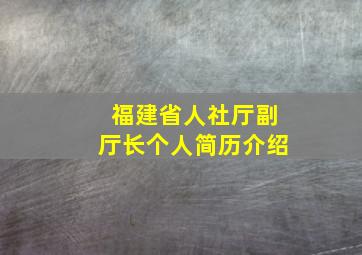 福建省人社厅副厅长个人简历介绍